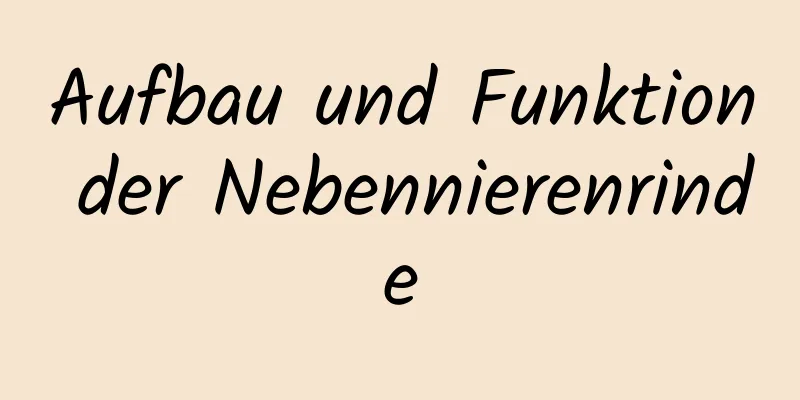 Aufbau und Funktion der Nebennierenrinde